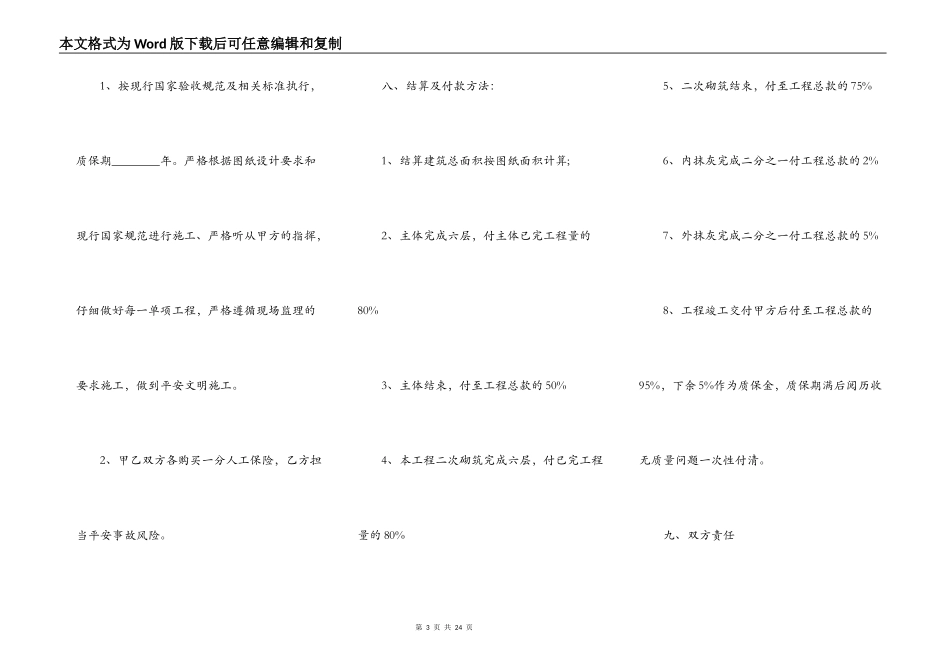 本文格式为Word版下载后可任意编辑和复制

1、按现行国家验收规范及相关标准执行，质保期________年。严格根据图纸设计要求和现行国家规范进行施工、严格听从甲方的指挥，仔细做好每一单项工程，严格遵循现场监理的要求施工，做到平安文明施工。

2、甲乙双方各购买一分人工保险，乙方担当平安事故风险。

八、结算及付款方法：

1、结算建筑总面积按图纸面积计算；

2、主体完成六层，付主体已完工程量的80%

3、主体结束，付至工程总款的50%

4、本工程二次砌筑完成六层，付已完工程量的80%

5、二次砌筑结束，付至工程总款的75%

6、内抹灰完成二分之一付工程总款的2%

7、外抹灰完成二分之一付工程总款的5%

8、工程竣工交付甲方后付至工程总款的95%，下余5%作为质保金，质保期满后阅历收无质量问题一次性付清。

九、双方责任

第 3 页 共 24 页